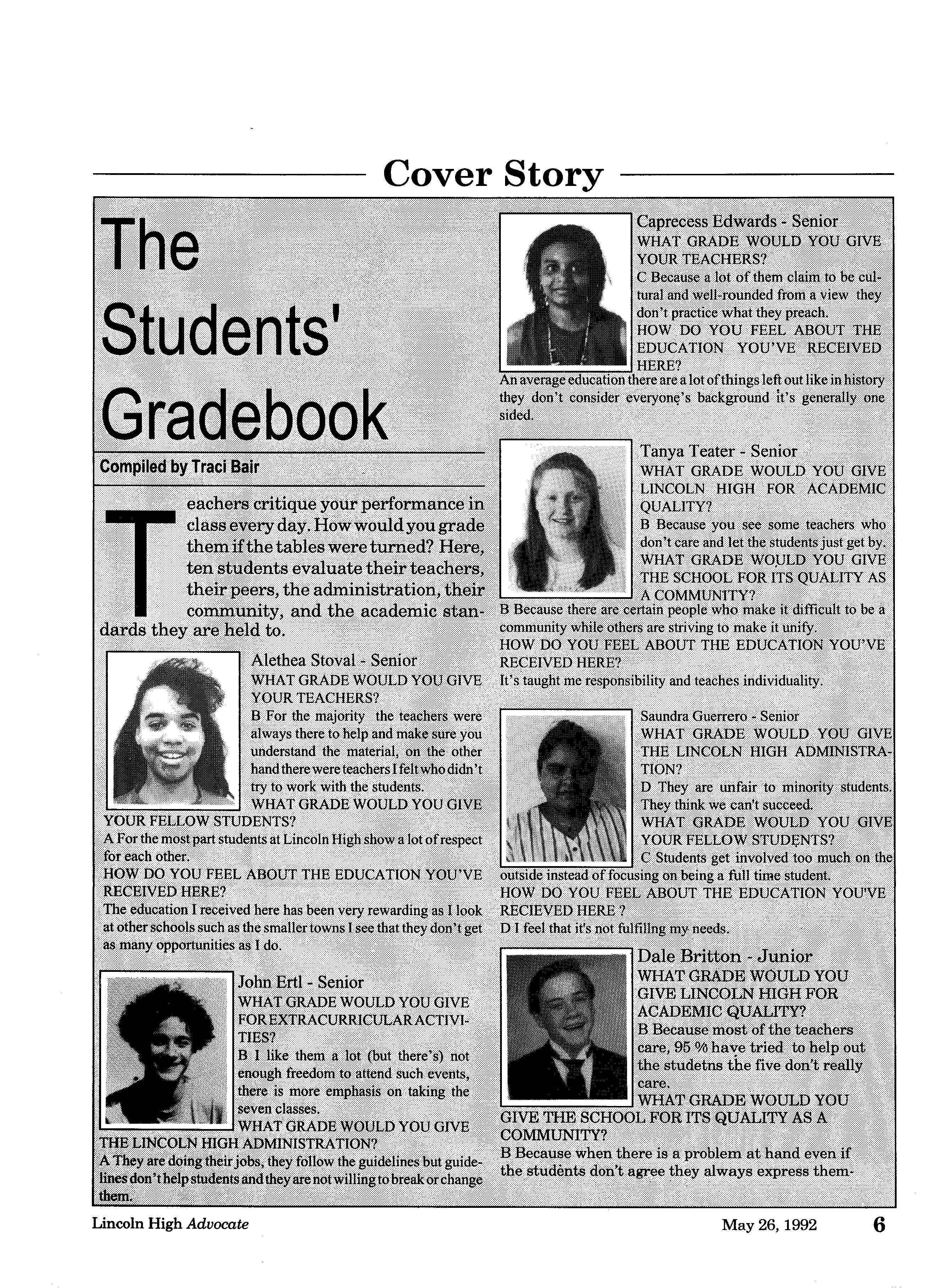 Cover Story

The Students' Gradebook

Compiled by Traci Bair

Teachers critique your performance in class every day. How would you grade them if the tables were turned? Here, ten students evaluate their teachers, their peers, the administration, their community, and the academic standards they are held to.

Alethea Stoval - Senior
WHAT GRADE WOULD YOU GIVE YOUR TEACHERS?
B For the majority the teachers were always there to help and make sure you understand the material, on the other hand there were teachers I felt who didn't try to work with the students.
WHAT GRADE WOULD YOU GIVE YOUR FELLOW STUDENTS?
A For the most part students at Lincoln High show a lot of respect for each other.
HOW DO YOU FEEL ABOUT THE EDUCATION YOU'VE RECEIVED HERE?
The education I received here has been very rewarding as I look at other schools such as the smaller towns I see that they don't get as many opportunities as I do.

John Ertl - Senior
WHAT GRADE WOULD YOU GIVE FOR EXTRACURRICULAR ACTIVITIES?
B I like them a lot (but there's) not enough freedom to attend such events, there is more emphasis on taking the seven classes.
WHAT GRADE WOULD YOU GIVE THE LINCOLN HIGH ADMINISTRATION?
A They are doing their jobs, they follow the guidelines but guidelines don't help students and they are not willing to break or change them.

Caprecess Edwards - Senior
WHAT GRADE WOULD YOU GIVE YOUR TEACHERS?
C Because a lot of them claim to be cultural and well-rounded from a view they don't practice what they preach.
HOW DO YOU FEEL ABOUT THE EDUCATION YOU'VE RECEIVED HERE?
An average education there are a lot of things left out like in history they don't consider everyone's background it's generally one sided.

Tanya Teater - Senior
WHAT GRADE WOULD YOU GIVE LINCOLN HIGH FOR ACADEMIC QUALITY?
B Because you see some teachers who don't care and let the students just get by.
WHAT GRADE WOULD YOU GIVE THE SCHOOL FOR ITS QUALITY AS A COMMUNITY?
B Because there are certain people who make it difficult to be a community while others are striving to make it unify.
HOW DO YOU FEEL ABOUT THE EDUCATION YOU'VE RECEIVED HERE?
It's taught me responsibility and teaches individuality.

Saundra Guerrero - Senior
WHAT GRADE WOULD YOU GIVE THE LINCOLN HIGH ADMINISTRATION?
D They are unfair to minority students. They think we can't succeed.
WHAT GRADE WOULD YOU GIVE YOUR FELLOW STUDENTS?
C Students get involved too much on the outside instead of focusing on being a full time student.
HOW DO YOU FEEL ABOUT THE EDUCATION YOU'VE RECIEVED HERE ?
D I feel that it's not fulfillng my needs.

Dale Britton - Junior
WHAT GRADE WOULD YOU GIVE LINCOLN HIGH FOR ACADEMIC QUALITY?
B Because most of the teachers care, 95 % have tried to help out the studetns the five don't really care.
WHAT GRADE WOULD YOU GIVE THE SCHOOL FOR ITS QUALITY AS A COMMUNITY?
B Because when there is a problem at hand even if the students don't agree they always express them-

Lincoln High Advocate May 26, 1992 6